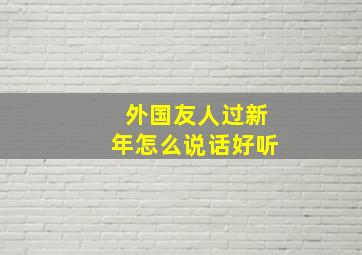 外国友人过新年怎么说话好听